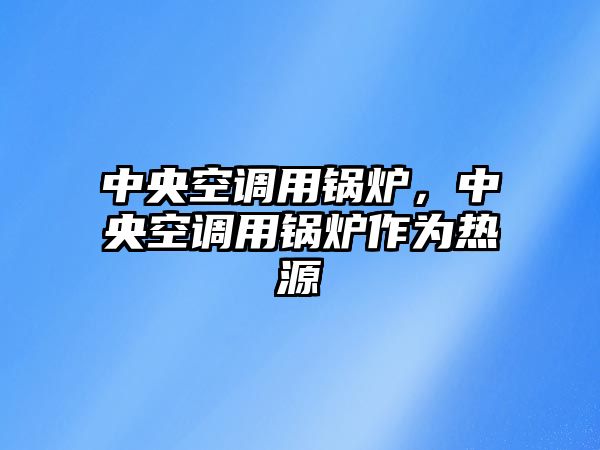 中央空调用锅炉，中央空调用锅炉作为热源